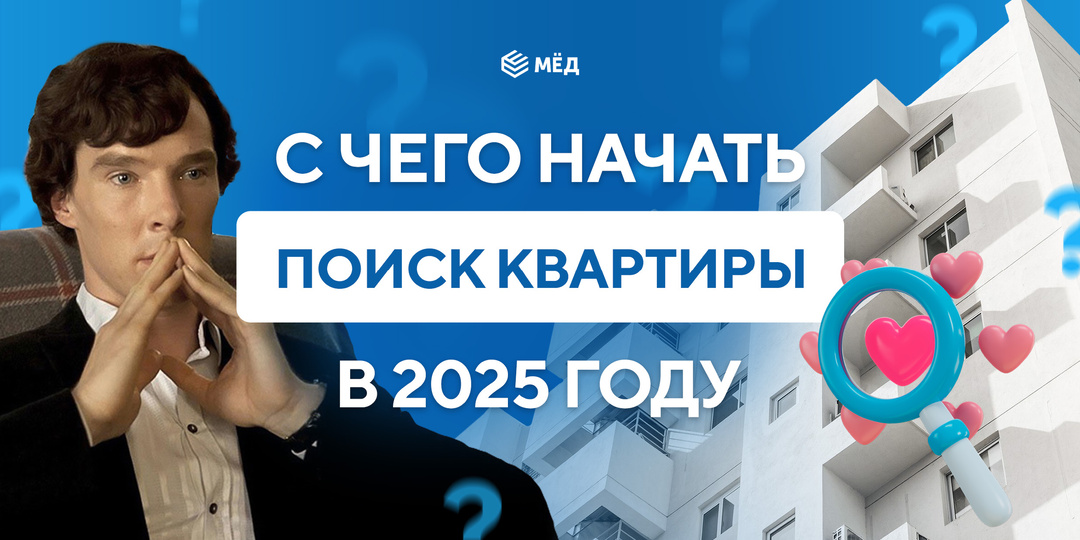 МЁД

С ЧЕГО НАЧАТЬ

ПОИСК КВАРТИРЫ

В 2025 ГОДУ